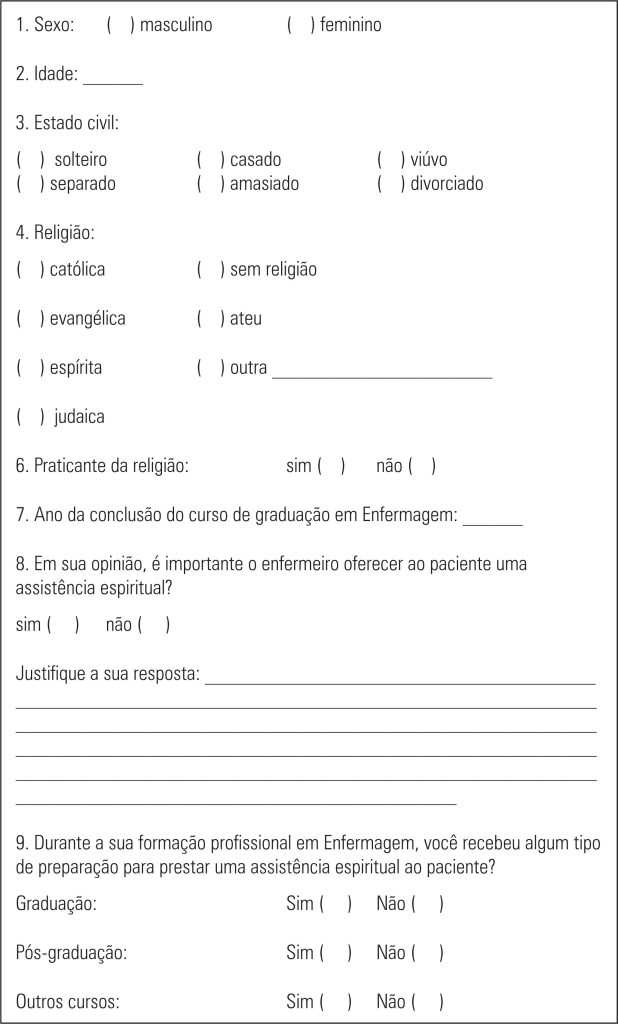 1. Sexo: ( ) masculino ( ) feminino

2. Idade: ____

3. Estado civil:

( ) solteiro ( ) casado ( ) viúvo
( ) separado ( ) amasiado ( ) divorciado

4. Religião:

( ) católica ( ) sem religião

( ) evangélica ( ) ateu

( ) espírita ( ) outra ____

( ) judaica

6. Praticante da religião: sim ( ) não ( )

7. Ano da conclusão do curso de graduação em Enfermagem: ____

8. Em sua opinião, é importante o enfermeiro oferecer ao paciente uma assistência espiritual?

sim ( ) não ( )

Justifique a sua resposta: ____
____
____
____
____
____

9. Durante a sua formação profissional em Enfermagem, você recebeu algum tipo de preparação para prestar uma assistência espiritual ao paciente?

Graduação: Sim ( ) Não ( )

Pós-graduação: Sim ( ) Não ( )

Outros cursos: Sim ( ) Não ( )